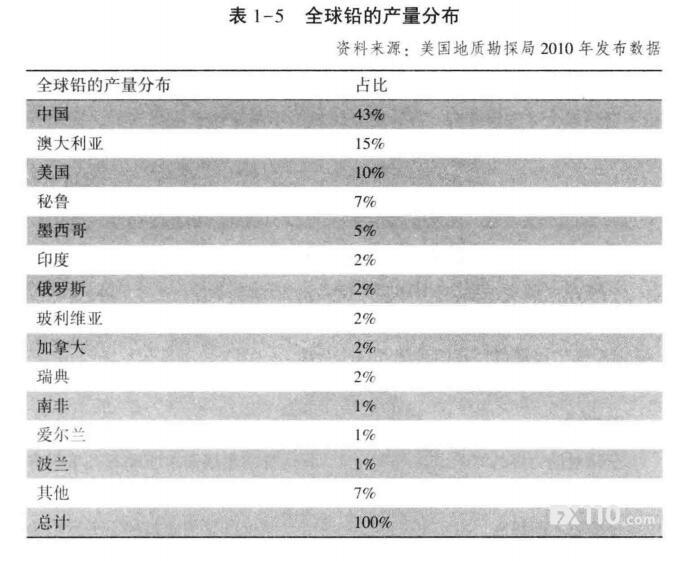 表 1-5　全球铅的产量分布

资料来源：美国地质勘探局 2010 年发布数据

| 全球铅的产量分布 | 占比 |
|---|---|
| 中国 | 43% |
| 澳大利亚 | 15% |
| 美国 | 10% |
| 秘鲁 | 7% |
| 墨西哥 | 5% |
| 印度 | 2% |
| 俄罗斯 | 2% |
| 玻利维亚 | 2% |
| 加拿大 | 2% |
| 瑞典 | 2% |
| 南非 | 1% |
| 爱尔兰 | 1% |
| 波兰 | 1% |
| 其他 | 7% |
| 总计 | 100% |

FX110.com